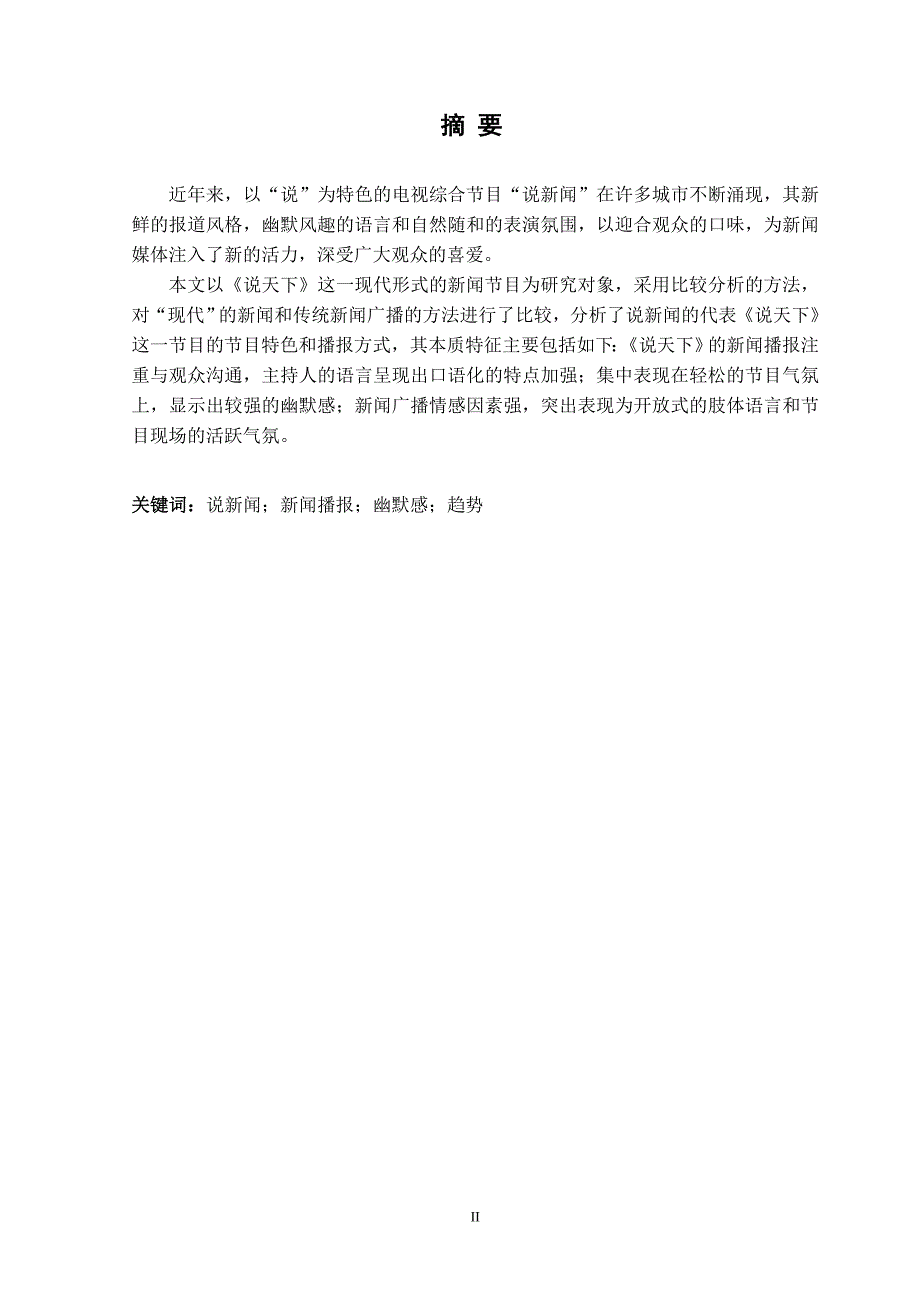 摘 要

近年来，以“说”为特色的电视综合节目“说新闻”在许多城市不断涌现，其新鲜的报道风格，幽默风趣的语言和自然随和的表演氛围，以迎合观众的口味，为新闻媒体注入了新的活力，深受广大观众的喜爱。

本文以《说天下》这一现代形式的新闻节目为研究对象，采用比较分析的方法，对“现代”的新闻和传统新闻广播的方法进行了比较，分析了说新闻的代表《说天下》这一节目的节目特色和播报方式，其本质特征主要包括如下:《说天下》的新闻播报注重与观众沟通，主持人的语言呈现出口语化的特点加强；集中表现在轻松的节目气氛上，显示出较强的幽默感；新闻广播情感因素强，突出表现为开放式的肢体语言和节目现场的活跃气氛。

关键词：说新闻；新闻播报；幽默感；趋势

II